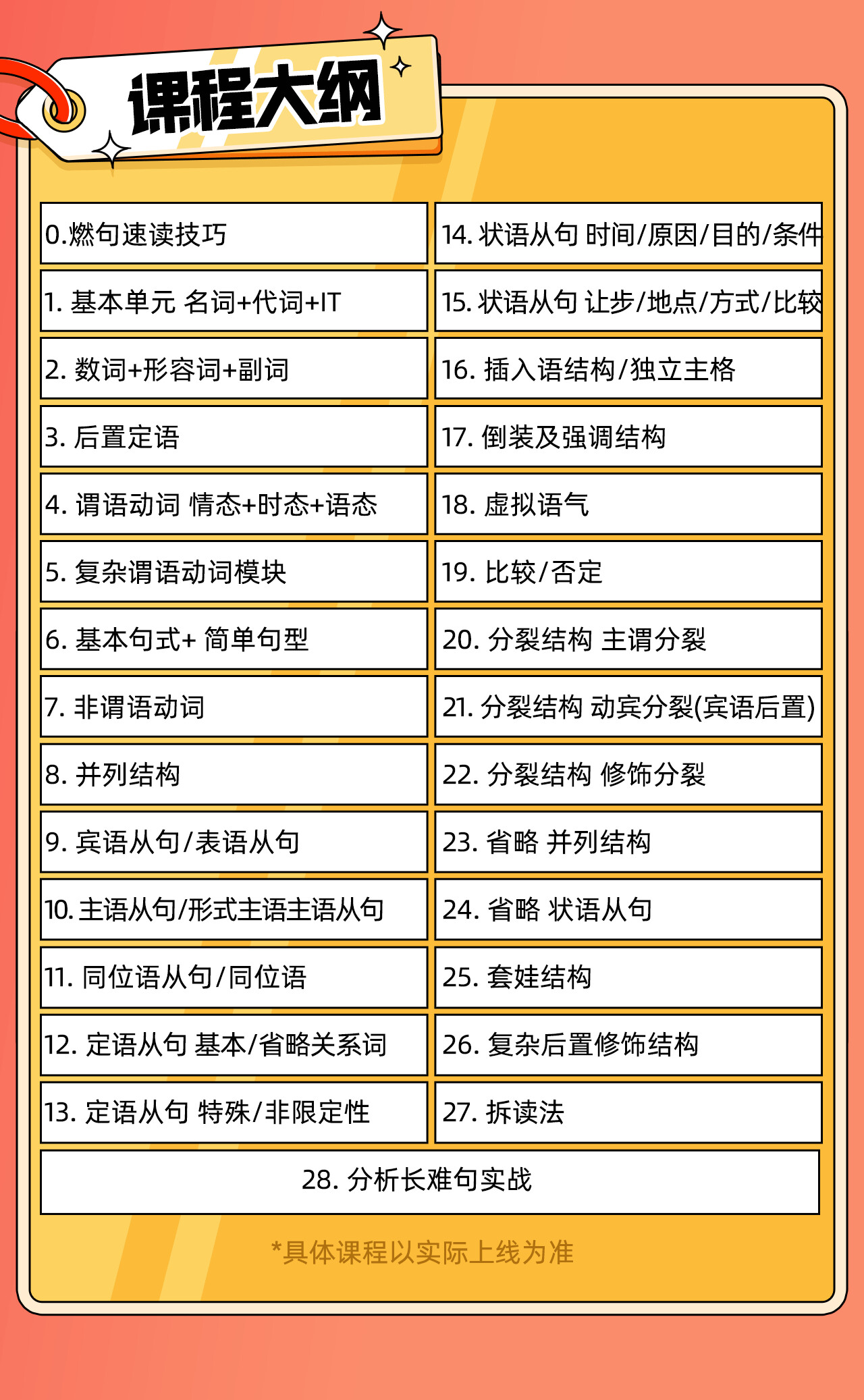 课程大纲

0.燃句速读技巧

1. 基本单元 名词+代词+IT

2. 数词+形容词+副词

3. 后置定语

4. 谓语动词 情态+时态+语态

5. 复杂谓语动词模块

6. 基本句式+ 简单句型

7. 非谓语动词

8. 并列结构

9. 宾语从句/表语从句

10. 主语从句/形式主语主语从句

11. 同位语从句/同位语

12. 定语从句 基本/省略关系词

13. 定语从句 特殊/非限定性

14. 状语从句 时间/原因/目的/条件

15. 状语从句 让步/地点/方式/比较

16. 插入语结构/独立主格

17. 倒装及强调结构

18. 虚拟语气

19. 比较/否定

20. 分裂结构 主谓分裂

21. 分裂结构 动宾分裂(宾语后置)

22. 分裂结构 修饰分裂

23. 省略 并列结构

24. 省略 状语从句

25. 套娃结构

26. 复杂后置修饰结构

27. 拆读法

28. 分析长难句实战

*具体课程以实际上线为准